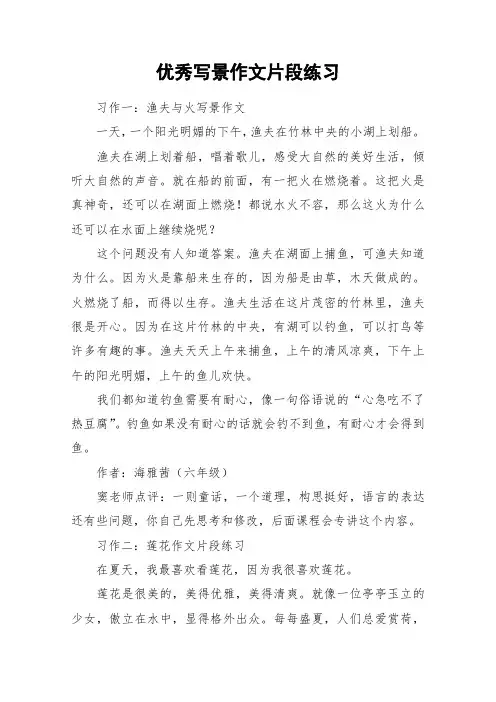 优秀写景作文片段练习

习作一：渔夫与火写景作文

一天，一个阳光明媚的下午，渔夫在竹林中央的小湖上划船。

渔夫在湖上划着船，唱着歌儿，感受大自然的美好生活，倾听大自然的声音。就在船的前面，有一把火在燃烧着。这把火是真神奇，还可以在湖面上燃烧！都说水火不容，那么这火为什么还可以在水面上继续烧呢？

这个问题没有人知道答案。渔夫在湖面上捕鱼，可渔夫知道为什么。因为火是靠船来生存的，因为船是由草，木天做成的。火燃烧了船，而得以生存。渔夫生活在这片茂密的竹林里，渔夫很是开心。因为在这片竹林的中央，有湖可以钓鱼，可以打鸟等许多有趣的事。渔夫天天上午来捕鱼，上午的清风凉爽，下午上午的阳光明媚，上午的鱼儿欢快。

我们都知道钓鱼需要有耐心，像一句俗语说的“心急吃不了热豆腐”。钓鱼如果没有耐心的话就会钓不到鱼，有耐心才会得到鱼。

作者：海雅茜（六年级）

窦老师点评：一则童话，一个道理，构思挺好，语言的表达还有些问题，你自己先思考和修改，后面课程会专讲这个内容。

习作二：莲花作文片段练习

在夏天，我最喜欢看莲花，因为我很喜欢莲花。

莲花是很美的，美得优雅，美得清爽。就像一位亭亭玉立的少女，傲立在水中，显得格外出众。每每盛夏，人们总爱赏荷，